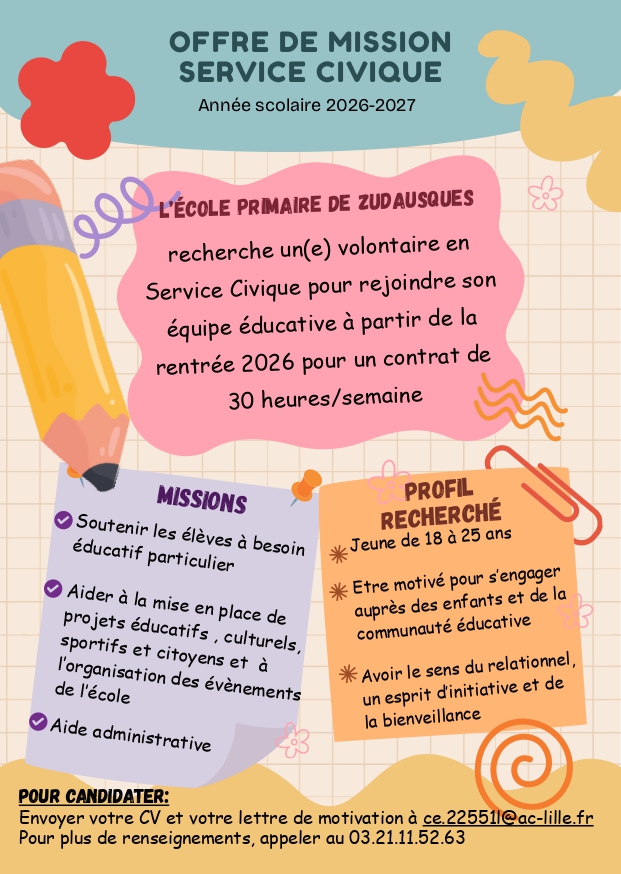 OFFRE DE MISSION SERVICE CIVIQUE

Année scolaire 2026-2027

L'ÉCOLE PRIMAIRE DE ZUDAUSQUES

recherche un(e) volontaire en Service Civique pour rejoindre son équipe éducative à partir de la rentrée 2026 pour un contrat de 30 heures/semaine

MISSIONS

Soutenir les élèves à besoin éducatif particulier

Aider à la mise en place de projets éducatifs , culturels, sportifs et citoyens et à l'organisation des évènements de l'école

Aide administrative

PROFIL RECHERCHÉ

Jeune de 18 à 25 ans

Etre motivé pour s'engager auprès des enfants et de la communauté éducative

Avoir le sens du relationnel, un esprit d'initiative et de la bienveillance

POUR CANDIDATER:

Envoyer votre CV et votre lettre de motivation à ce.22551l@ac-lille.fr
Pour plus de renseignements, appeler au 03.21.11.52.63